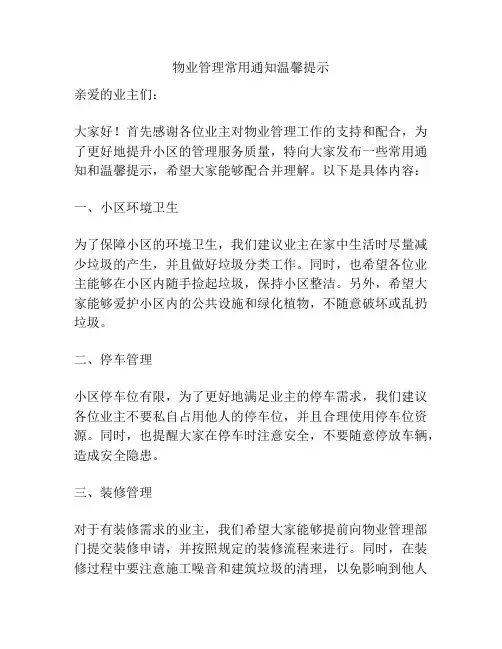 物业管理常用通知温馨提示

亲爱的业主们：

大家好！首先感谢各位业主对物业管理工作的支持和配合，为了更好地提升小区的管理服务质量，特向大家发布一些常用通知和温馨提示，希望大家能够配合并理解。以下是具体内容：

一、小区环境卫生

为了保障小区的环境卫生，我们建议业主在家中生活时尽量减少垃圾的产生，并且做好垃圾分类工作。同时，也希望各位业主能够在小区内随手捡起垃圾，保持小区整洁。另外，希望大家能够爱护小区内的公共设施和绿化植物，不随意破坏或乱扔垃圾。

二、停车管理

小区停车位有限，为了更好地满足业主的停车需求，我们建议各位业主不要私自占用他人的停车位，并且合理使用停车位资源。同时，也提醒大家在停车时注意安全，不要随意停放车辆，造成安全隐患。

三、装修管理

对于有装修需求的业主，我们希望大家能够提前向物业管理部门提交装修申请，并按照规定的装修流程来进行。同时，在装修过程中要注意施工噪音和建筑垃圾的清理，以免影响到他人